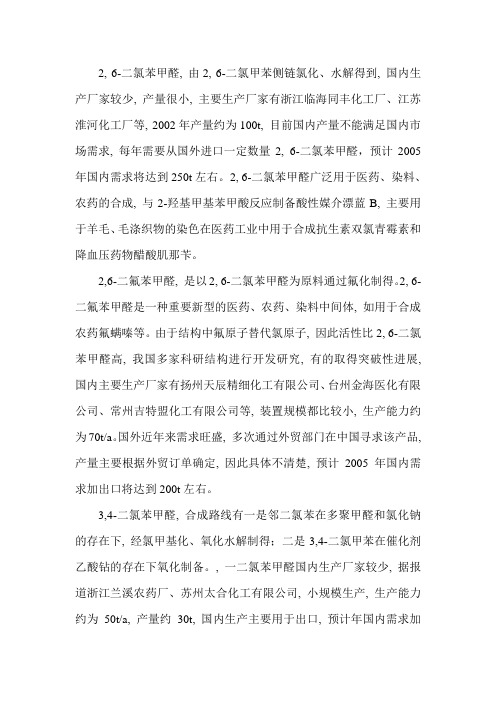 2, 6-二氯苯甲醛，由 2, 6-二氯甲苯侧链氯化、水解得到，国内生产厂家较少，产量很小，主要生产厂家有浙江临海同丰化工厂、江苏淮河化工厂等，2002 年产量约为 100t，目前国内产量不能满足国内市场需求，每年需要从国外进口一定数量 2, 6-二氯苯甲醛，预计 2005 年国内需求将达到 250t 左右。2, 6-二氯苯甲醛广泛用于医药、染料、农药的合成，与 2-羟基甲基苯甲酸反应制备酸性媒介漂蓝 B，主要用于羊毛、毛涤织物的染色在医药工业中用于合成抗生素双氯青霉素和降血压药物醋酸肌那苄。

2,6-二氟苯甲醛，是以 2, 6-二氯苯甲醛为原料通过氟化制得。2, 6-二氟苯甲醛是一种重要新型的医药、农药、染料中间体，如用于合成农药氟螨嗪等。由于结构中氟原子替代氯原子，因此活性比 2, 6-二氯苯甲醛高，我国多家科研结构进行开发研究，有的取得突破性进展，国内主要生产厂家有扬州天辰精细化工有限公司、台州金海医化有限公司、常州吉特盟化工有限公司等，装置规模都比较小，生产能力约为 70t/a。国外近年来需求旺盛，多次通过外贸部门在中国寻求该产品，产量主要根据外贸订单确定，因此具体不清楚，预计 2005 年国内需求加出口将达到 200t 左右。

3,4-二氯苯甲醛，合成路线有一是邻二氯苯在多聚甲醛和氯化钠的存在下，经氯甲基化、氧化水解制得；二是 3,4-二氯甲苯在催化剂乙酸钴的存在下氧化制备。，一二氯苯甲醛国内生产厂家较少，据报道浙江兰溪农药厂、苏州太合化工有限公司，小规模生产，生产能力约为 50t/a，产量约 30t，国内生产主要用于出口，预计年国内需求加